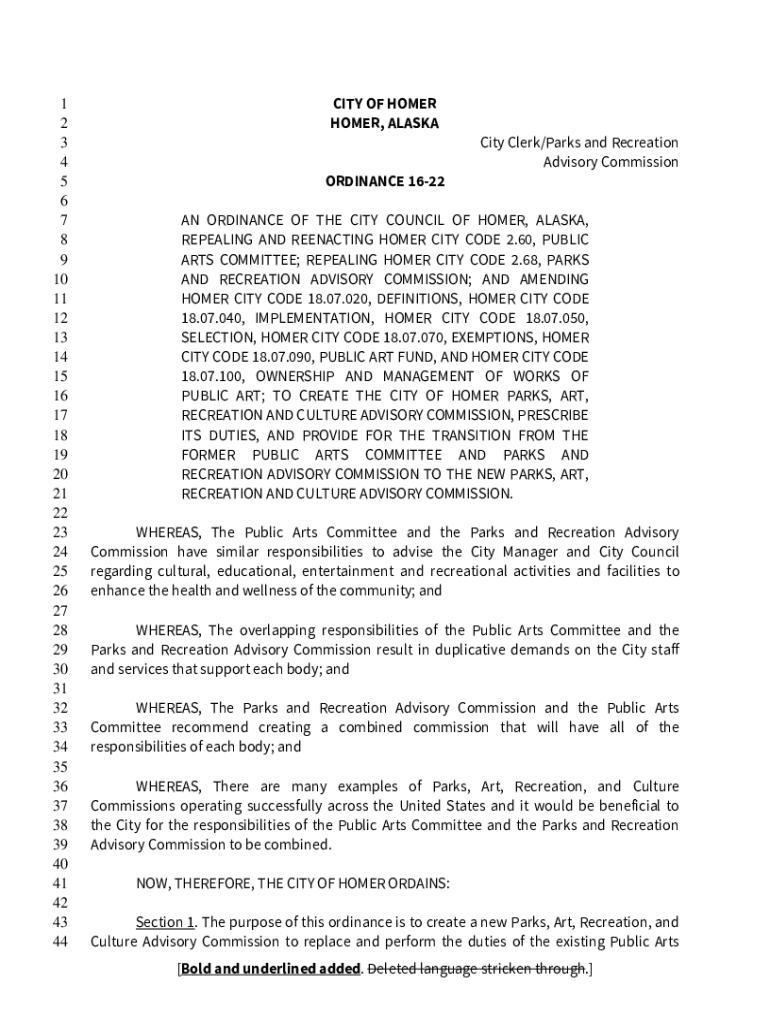 1 CITY OF HOMER
2 HOMER, ALASKA
3 City Clerk/Parks and Recreation
4 Advisory Commission
5 ORDINANCE 16-22
6
7 AN ORDINANCE OF THE CITY COUNCIL OF HOMER, ALASKA,
8 REPEALING AND REENACTING HOMER CITY CODE 2.60, PUBLIC
9 ARTS COMMITTEE; REPEALING HOMER CITY CODE 2.68, PARKS
10 AND RECREATION ADVISORY COMMISSION; AND AMENDING
11 HOMER CITY CODE 18.07.020, DEFINITIONS, HOMER CITY CODE
12 18.07.040, IMPLEMENTATION, HOMER CITY CODE 18.07.050,
13 SELECTION, HOMER CITY CODE 18.07.070, EXEMPTIONS, HOMER
14 CITY CODE 18.07.090, PUBLIC ART FUND, AND HOMER CITY CODE
15 18.07.100, OWNERSHIP AND MANAGEMENT OF WORKS OF
16 PUBLIC ART; TO CREATE THE CITY OF HOMER PARKS, ART,
17 RECREATION AND CULTURE ADVISORY COMMISSION, PRESCRIBE
18 ITS DUTIES, AND PROVIDE FOR THE TRANSITION FROM THE
19 FORMER PUBLIC ARTS COMMITTEE AND PARKS AND
20 RECREATION ADVISORY COMMISSION TO THE NEW PARKS, ART,
21 RECREATION AND CULTURE ADVISORY COMMISSION.
22
23 WHEREAS, The Public Arts Committee and the Parks and Recreation Advisory
24 Commission have similar responsibilities to advise the City Manager and City Council
25 regarding cultural, educational, entertainment and recreational activities and facilities to
26 enhance the health and wellness of the community; and
27
28 WHEREAS, The overlapping responsibilities of the Public Arts Committee and the
29 Parks and Recreation Advisory Commission result in duplicative demands on the City staff
30 and services that support each body; and
31
32 WHEREAS, The Parks and Recreation Advisory Commission and the Public Arts
33 Committee recommend creating a combined commission that will have all of the
34 responsibilities of each body; and
35
36 WHEREAS, There are many examples of Parks, Art, Recreation, and Culture
37 Commissions operating successfully across the United States and it would be beneficial to
38 the City for the responsibilities of the Public Arts Committee and the Parks and Recreation
39 Advisory Commission to be combined.
40
41 NOW, THEREFORE, THE CITY OF HOMER ORDAINS:
42
43 Section 1. The purpose of this ordinance is to create a new Parks, Art, Recreation, and
44 Culture Advisory Commission to replace and perform the duties of the existing Public Arts

[Bold and underlined added. Deleted language stricken through.]